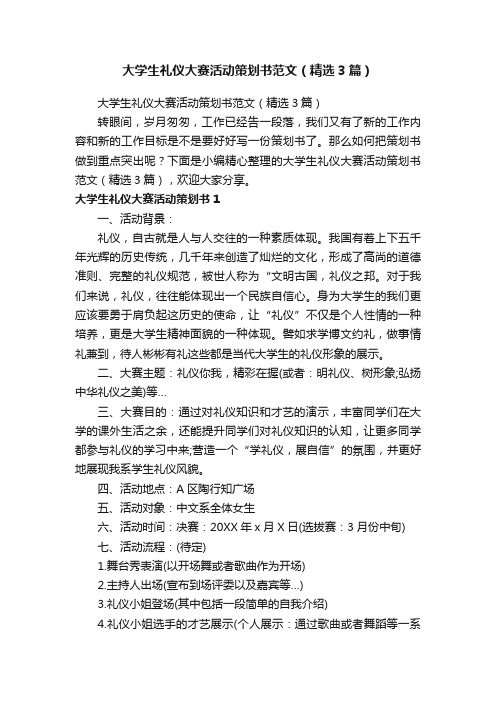 大学生礼仪大赛活动策划书范文（精选3篇）

大学生礼仪大赛活动策划书范文（精选3篇）

转眼间，岁月匆匆，工作已经告一段落，我们又有了新的工作内容和新的工作目标是不是要好好写一份策划书了。那么如何把策划书做到重点突出呢？下面是小编精心整理的大学生礼仪大赛活动策划书范文（精选3篇），欢迎大家分享。

大学生礼仪大赛活动策划书1

一、活动背景：

礼仪，自古就是人与人交往的一种素质体现。我国有着上下五千年光辉的历史传统，几千年来创造了灿烂的文化，形成了高尚的道德准则、完整的礼仪规范，被世人称为“文明古国，礼仪之邦。对于我们来说，礼仪，往往能体现出一个民族自信心。身为大学生的我们更应该要勇于肩负起这历史的使命，让“礼仪”不仅是个人性情的一种培养，更是大学生精神面貌的一种体现。譬如求学博文约礼，做事情礼兼到，待人彬彬有礼这些都是当代大学生的礼仪形象的展示。

二、大赛主题：礼仪你我，精彩在握(或者：明礼仪、树形象;弘扬中华礼仪之美)等...

三、大赛目的：通过对礼仪知识和才艺的演示，丰富同学们在大学的课外生活之余，还能提升同学们对礼仪知识的认知，让更多同学都参与礼仪的学习中来;营造一个“学礼仪，展自信”的氛围，并更好地展现我系学生礼仪风貌。

四、活动地点：A区陶行知广场

五、活动对象：中文系全体女生

六、活动时间：决赛：20XX年x月X日(选拔赛：3月份中旬)

七、活动流程：(待定)

1.舞台秀表演(以开场舞或者歌曲作为开场)

2.主持人出场(宣布到场评委以及嘉宾等...)

3.礼仪小姐登场(其中包括一段简单的自我介绍)

4.礼仪小姐选手的才艺展示(个人展示：通过歌曲或者舞蹈等一系